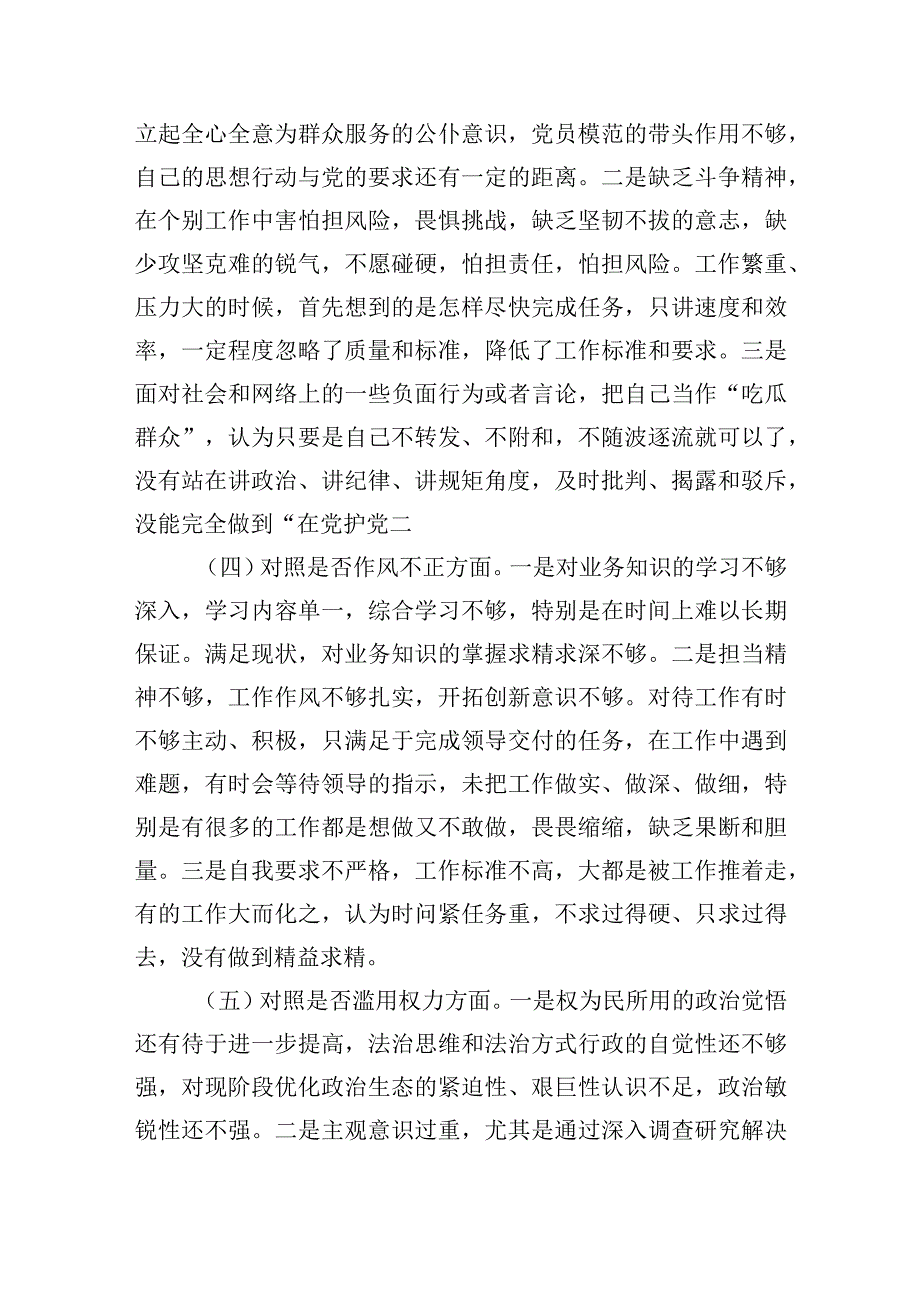 立起全心全意为群众服务的公仆意识，党员模范的带头作用不够，自己的思想行动与党的要求还有一定的距离。二是缺乏斗争精神，在个别工作中害怕担风险，畏惧挑战，缺乏坚韧不拔的意志，缺少攻坚克难的锐气，不愿碰硬，怕担责任，怕担风险。工作繁重、压力大的时候，首先想到的是怎样尽快完成任务，只讲速度和效率，一定程度忽略了质量和标准，降低了工作标准和要求。三是面对社会和网络上的一些负面行为或者言论，把自己当作“吃瓜群众”，认为只要是自己不转发、不附和，不随波逐流就可以了，没有站在讲政治、讲纪律、讲规矩角度，及时批判、揭露和驳斥，没能完全做到“在党护党二

（四）对照是否作风不正方面。一是对业务知识的学习不够深入，学习内容单一，综合学习不够，特别是在时间上难以长期保证。满足现状，对业务知识的掌握求精求深不够。二是担当精神不够，工作作风不够扎实，开拓创新意识不够。对待工作有时不够主动、积极，只满足于完成领导交付的任务，在工作中遇到难题，有时会等待领导的指示，未把工作做实、做深、做细，特别是有很多的工作都是想做又不敢做，畏畏缩缩，缺乏果断和胆量。三是自我要求不严格，工作标准不高，大都是被工作推着走，有的工作大而化之，认为时间紧任务重，不求过得硬、只求过得去，没有做到精益求精。

（五）对照是否滥用权力方面。一是权为民所用的政治觉悟还有待于进一步提高，法治思维和法治方式行政的自觉性还不够强，对现阶段优化政治生态的紧迫性、艰巨性认识不足，政治敏锐性还不强。二是主观意识过重，尤其是通过深入调查研究解决